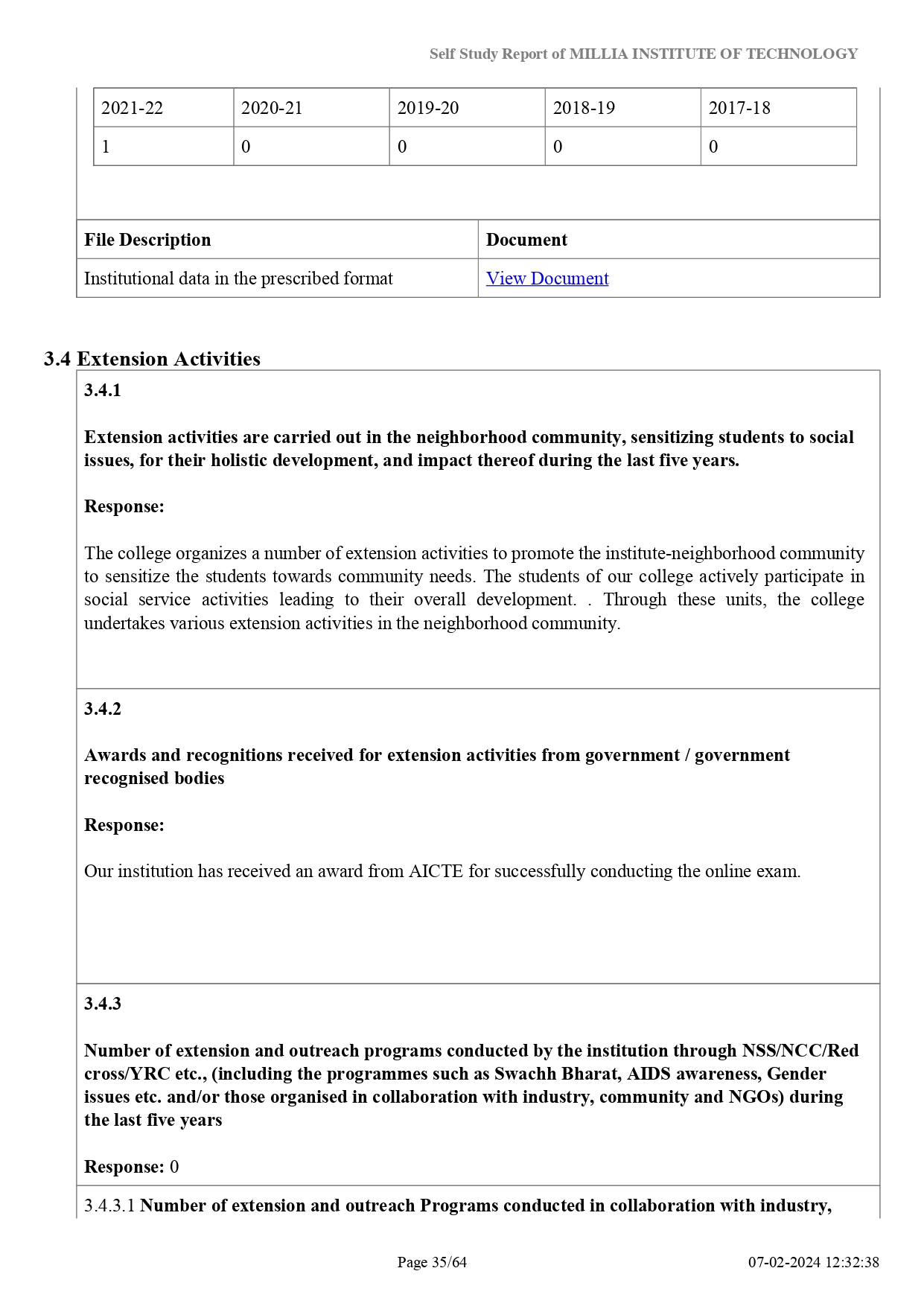 Self Study Report of MILLIA INSTITUTE OF TECHNOLOGY

| 2021-22 | 2020-21 | 2019-20 | 2018-19 | 2017-18 |
|---|---|---|---|---|
| 1 | 0 | 0 | 0 | 0 |

| File Description | Document |
|---|---|
| Institutional data in the prescribed format | View Document |

3.4 Extension Activities

3.4.1

Extension activities are carried out in the neighborhood community, sensitizing students to social issues, for their holistic development, and impact thereof during the last five years.

Response:

The college organizes a number of extension activities to promote the institute-neighborhood community to sensitize the students towards community needs. The students of our college actively participate in social service activities leading to their overall development. . Through these units, the college undertakes various extension activities in the neighborhood community.

3.4.2

Awards and recognitions received for extension activities from government / government recognised bodies

Response:

Our institution has received an award from AICTE for successfully conducting the online exam.

3.4.3

Number of extension and outreach programs conducted by the institution through NSS/NCC/Red cross/YRC etc., (including the programmes such as Swachh Bharat, AIDS awareness, Gender issues etc. and/or those organised in collaboration with industry, community and NGOs) during the last five years

Response: 0

3.4.3.1 Number of extension and outreach Programs conducted in collaboration with industry,

Page 35/64

07-02-2024 12:32:38